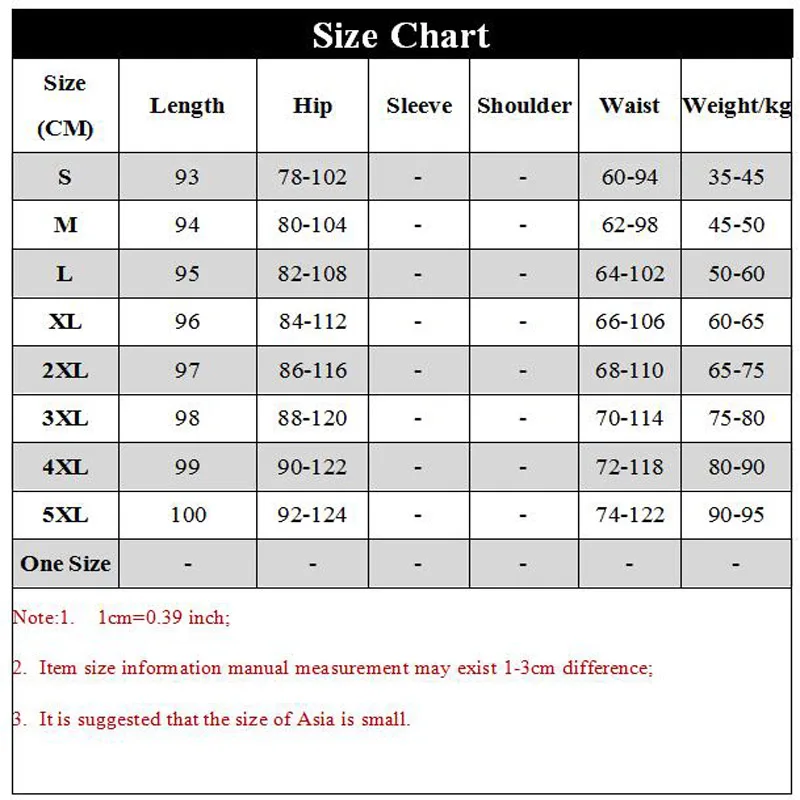 Size Chart

| Size (CM) | Length | Hip | Sleeve | Shoulder | Waist | Weight/kg |
|---|---|---|---|---|---|---|
| S | 93 | 78-102 | - | - | 60-94 | 35-45 |
| M | 94 | 80-104 | - | - | 62-98 | 45-50 |
| L | 95 | 82-108 | - | - | 64-102 | 50-60 |
| XL | 96 | 84-112 | - | - | 66-106 | 60-65 |
| 2XL | 97 | 86-116 | - | - | 68-110 | 65-75 |
| 3XL | 98 | 88-120 | - | - | 70-114 | 75-80 |
| 4XL | 99 | 90-122 | - | - | 72-118 | 80-90 |
| 5XL | 100 | 92-124 | - | - | 74-122 | 90-95 |
| One Size | - | - | - | - | - | - |

Note:1. 1cm=0.39 inch;

2. Item size information manual measurement may exist 1-3cm difference;

3. It is suggested that the size of Asia is small.